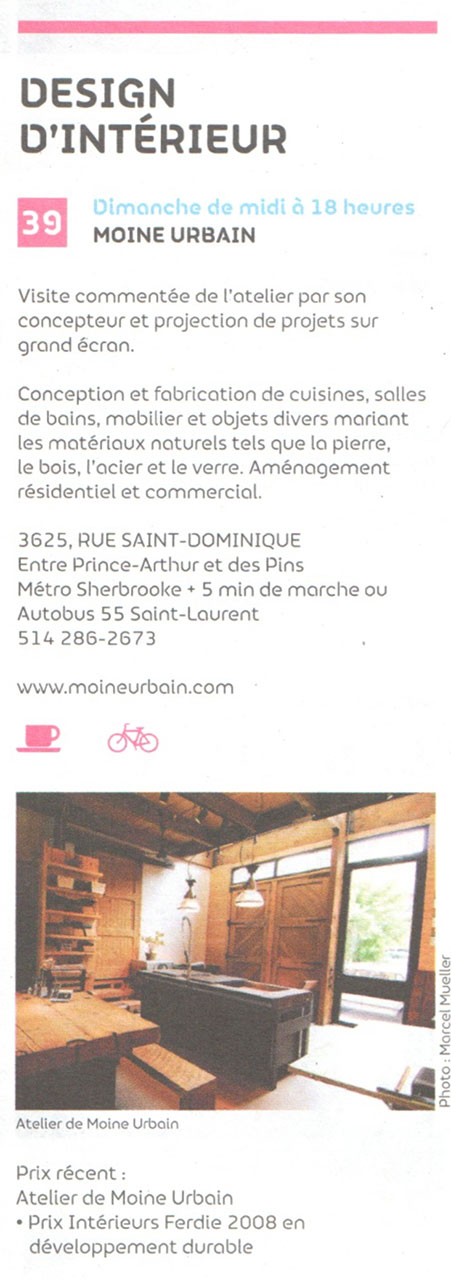 DESIGN D'INTÉRIEUR

39 Dimanche de midi à 18 heures
MOINE URBAIN

Visite commentée de l'atelier par son concepteur et projection de projets sur grand écran.

Conception et fabrication de cuisines, salles de bains, mobilier et objets divers mariant les matériaux naturels tels que la pierre, le bois, l'acier et le verre. Aménagement résidentiel et commercial.

3625, RUE SAINT-DOMINIQUE
Entre Prince-Arthur et des Pins
Métro Sherbrooke + 5 min de marche ou Autobus 55 Saint-Laurent
514 286-2673

www.moineurbain.com

Photo : Marcel Mueller

Atelier de Moine Urbain

Prix récent :
Atelier de Moine Urbain
• Prix Intérieurs Ferdie 2008 en développement durable